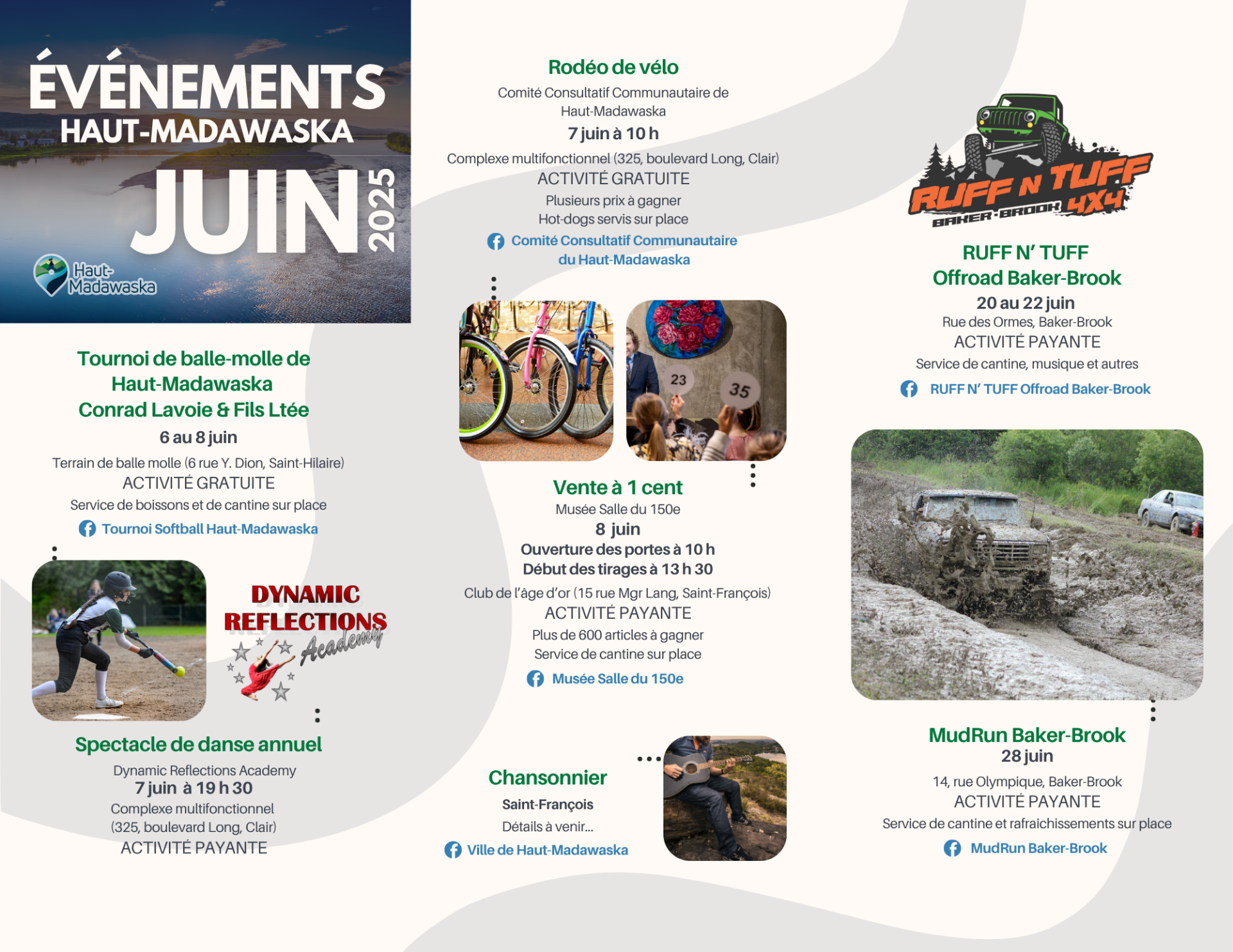 ÉVÉNEMENTS
HAUT-MADAWASKA
JUIN 2025

Haut-Madawaska

Tournoi de balle-molle de Haut-Madawaska
Conrad Lavoie & Fils Ltée
6 au 8 juin
Terrain de balle molle (6 rue Y. Dion, Saint-Hilaire)
ACTIVITÉ GRATUITE
Service de boissons et de cantine sur place
Tournoi Softball Haut-Madawaska

DYNAMIC REFLECTIONS Academy

Spectacle de danse annuel
Dynamic Reflections Academy
7 juin à 19 h 30
Complexe multifonctionnel (325, boulevard Long, Clair)
ACTIVITÉ PAYANTE

Rodéo de vélo
Comité Consultatif Communautaire de Haut-Madawaska
7 juin à 10 h
Complexe multifonctionnel (325, boulevard Long, Clair)
ACTIVITÉ GRATUITE
Plusieurs prix à gagner
Hot-dogs servis sur place
Comité Consultatif Communautaire du Haut-Madawaska

23 35

Vente à 1 cent
Musée Salle du 150e
8 juin
Ouverture des portes à 10 h
Début des tirages à 13 h 30
Club de l'âge d'or (15 rue Mgr Lang, Saint-François)
ACTIVITÉ PAYANTE
Plus de 600 articles à gagner
Service de cantine sur place
Musée Salle du 150e

Chansonnier
Saint-François
Détails à venir...
Ville de Haut-Madawaska

RUFF N TUFF 4X4 BAKER-BROOK

RUFF N' TUFF
Offroad Baker-Brook
20 au 22 juin
Rue des Ormes, Baker-Brook
ACTIVITÉ PAYANTE
Service de cantine, musique et autres
RUFF N' TUFF Offroad Baker-Brook

MudRun Baker-Brook
28 juin
14, rue Olympique, Baker-Brook
ACTIVITÉ PAYANTE
Service de cantine et rafraichissements sur place
MudRun Baker-Brook